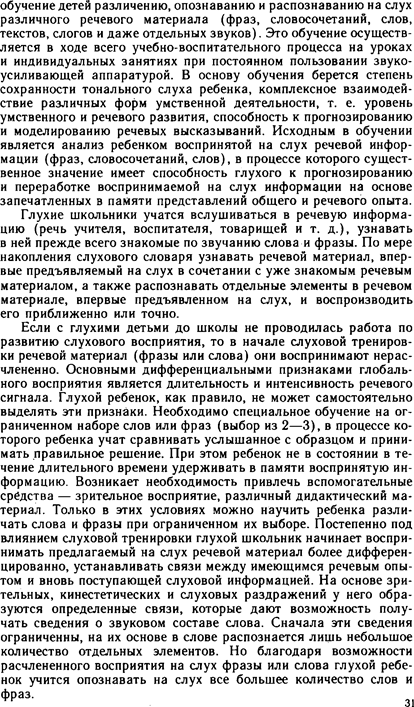 обучение детей различению, опознаванию и распознаванию на слух различного речевого материала (фраз, словосочетаний, слов, текстов, слогов и даже отдельных звуков). Это обучение осуществляется в ходе всего учебно-воспитательного процесса на уроках и индивидуальных занятиях при постоянном пользовании звукоусиливающей аппаратурой. В основу обучения берется степень сохранности тонального слуха ребенка, комплексное взаимодействие различных форм умственной деятельности, т. е. уровень умственного и речевого развития, способность к прогнозированию и моделированию речевых высказываний. Исходным в обучении является анализ ребенком воспринятой на слух речевой информации (фраз, словосочетаний, слов), в процессе которого существенное значение имеет способность глухого к прогнозированию и переработке воспринимаемой на слух информации на основе запечатленных в памяти представлений общего и речевого опыта.

Глухие школьники учатся вслушиваться в речевую информацию (речь учителя, воспитателя, товарищей и т. д.), узнавать в ней прежде всего знакомые по звучанию слова и фразы. По мере накопления слухового словаря узнавать речевой материал, впервые предъявляемый на слух в сочетании с уже знакомым речевым материалом, а также распознавать отдельные элементы в речевом материале, впервые предъявленном на слух, и воспроизводить его приближенно или точно.

Если с глухими детьми до школы не проводилась работа по развитию слухового восприятия, то в начале слуховой тренировки речевой материал (фразы или слова) они воспринимают нерасчлененно. Основными дифференциальными признаками глобального восприятия является длительность и интенсивность речевого сигнала. Глухой ребенок, как правило, не может самостоятельно выделять эти признаки. Необходимо специальное обучение на ограниченном наборе слов или фраз (выбор из 2—3), в процессе которого ребенка учат сравнивать услышанное с образцом и принимать правильное решение. При этом ребенок не в состоянии в течение длительного времени удерживать в памяти воспринятую информацию. Возникает необходимость привлечь вспомогательные средства — зрительное восприятие, различный дидактический материал. Только в этих условиях можно научить ребенка различать слова и фразы при ограниченном их выборе. Постепенно под влиянием слуховой тренировки глухой школьник начинает воспринимать предлагаемый на слух речевой материал более дифференцированно, устанавливать связи между имеющимся речевым опытом и вновь поступающей слуховой информацией. На основе зрительных, кинестетических и слуховых раздражений у него образуются определенные связи, которые дают возможность получать сведения о звуковом составе слова. Сначала эти сведения ограниченны, на их основе в слове распознается лишь небольшое количество отдельных элементов. Но благодаря возможности расчлененного восприятия на слух фразы или слова глухой ребенок учится опознавать на слух все большее количество слов и фраз.

31